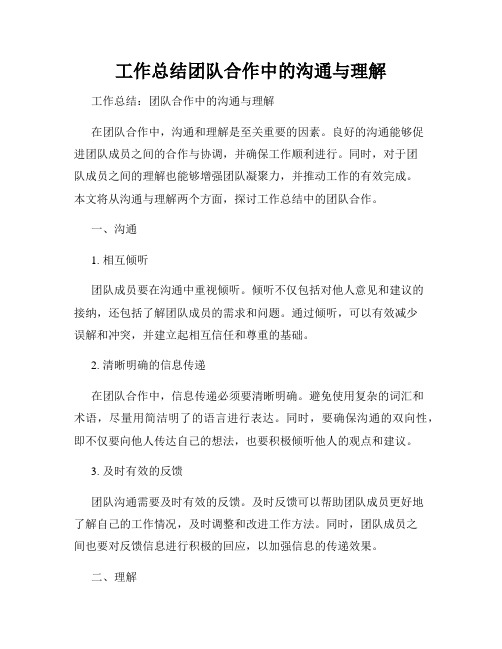 工作总结团队合作中的沟通与理解

工作总结：团队合作中的沟通与理解

在团队合作中，沟通和理解是至关重要的因素。良好的沟通能够促进团队成员之间的合作与协调，并确保工作顺利进行。同时，对于团队成员之间的理解也能够增强团队凝聚力，并推动工作的有效完成。本文将从沟通与理解两个方面，探讨工作总结中的团队合作。

一、沟通

1. 相互倾听

团队成员要在沟通中重视倾听。倾听不仅包括对他人意见和建议的接纳，还包括了解团队成员的需求和问题。通过倾听，可以有效减少误解和冲突，并建立起相互信任和尊重的基础。

2. 清晰明确的信息传递

在团队合作中，信息传递必须要清晰明确。避免使用复杂的词汇和术语，尽量用简洁明了的语言进行表达。同时，要确保沟通的双向性，即不仅要向他人传达自己的想法，也要积极倾听他人的观点和建议。

3. 及时有效的反馈

团队沟通需要及时有效的反馈。及时反馈可以帮助团队成员更好地了解自己的工作情况，及时调整和改进工作方法。同时，团队成员之间也要对反馈信息进行积极的回应，以加强信息的传递效果。

二、理解